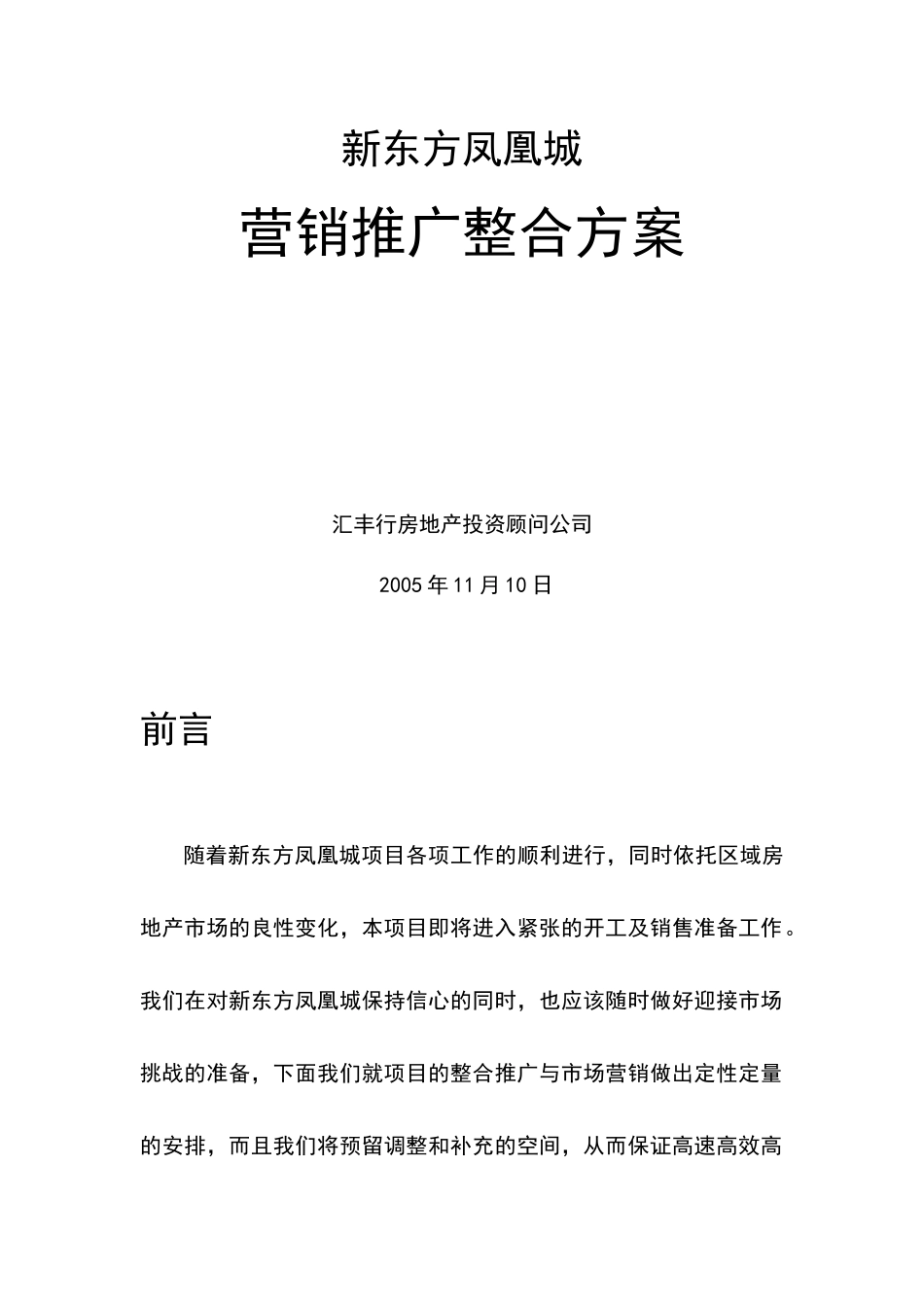 新东方凤凰城

营销推广整合方案

汇丰行房地产投资顾问公司

2005年11月10日

前言

随着新东方凤凰城项目各项工作的顺利进行，同时依托区域房地产市场的良性变化，本项目即将进入紧张的开工及销售准备工作。我们在对新东方凤凰城保持信心的同时，也应该随时做好迎接市场挑战的准备，下面我们就项目的整合推广与市场营销做出定性定量的安排，而且我们将预留调整和补充的空间，从而保证高速高效高